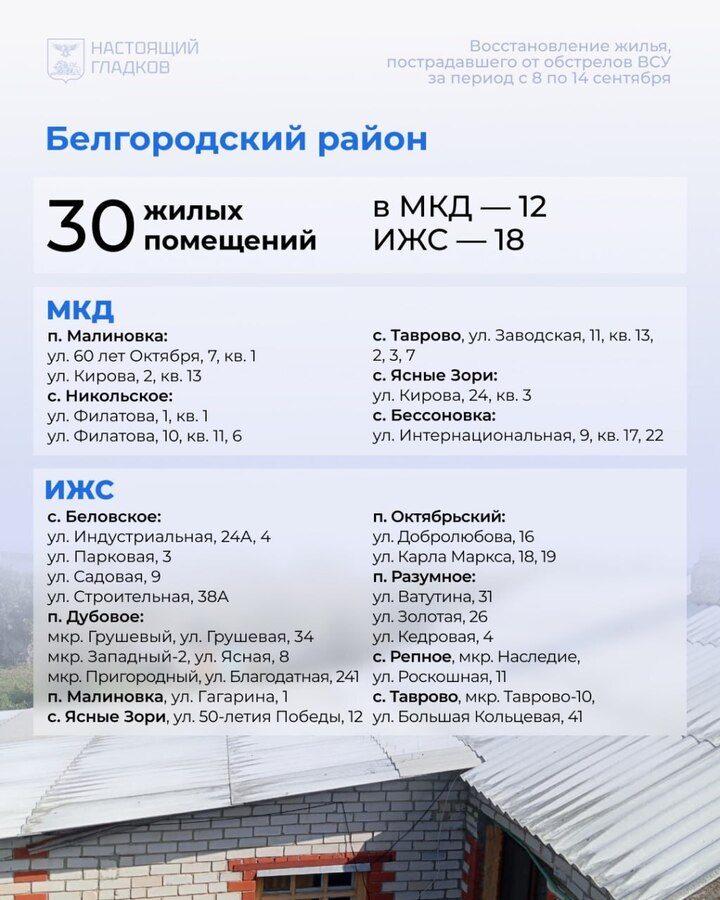 НАСТОЯЩИЙ ГЛАДКОВ

Восстановление жилья, пострадавшего от обстрелов ВСУ за период с 8 по 14 сентября

Белгородский район

30 жилых помещений

в МКД — 12
ИЖС — 18

МКД

п. Малиновка:
ул. 60 лет Октября, 7, кв. 1
ул. Кирова, 2, кв. 13
с. Никольское:
ул. Филатова, 1, кв. 1
ул. Филатова, 10, кв. 11, 6

с. Таврово, ул. Заводская, 11, кв. 13, 2, 3, 7
с. Ясные Зори:
ул. Кирова, 24, кв. 3
с. Бессоновка:
ул. Интернациональная, 9, кв. 17, 22

ИЖС

с. Беловское:
ул. Индустриальная, 24А, 4
ул. Парковая, 3
ул. Садовая, 9
ул. Строительная, 38А
п. Дубовое:
мкр. Грушевый, ул. Грушевая, 34
мкр. Западный-2, ул. Ясная, 8
мкр. Пригородный, ул. Благодатная, 241
п. Малиновка, ул. Гагарина, 1
с. Ясные Зори, ул. 50-летия Победы, 12

п. Октябрьский:
ул. Добролюбова, 16
ул. Карла Маркса, 18, 19
п. Разумное:
ул. Ватутина, 31
ул. Золотая, 26
ул. Кедровая, 4
с. Репное, мкр. Наследие, ул. Роскошная, 11
с. Таврово, мкр. Таврово-10, ул. Большая Кольцевая, 41